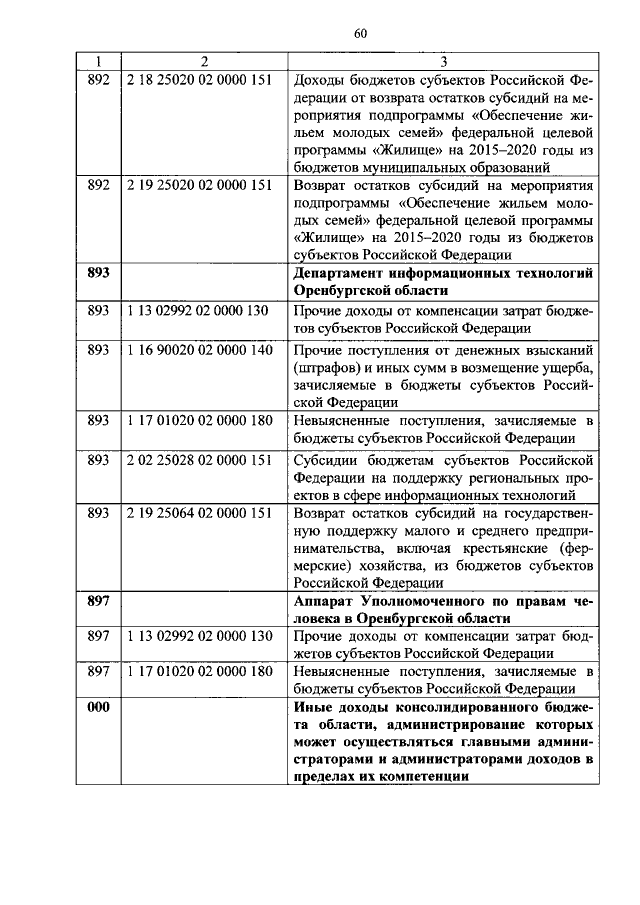 60

| 1 | 2 | 3 |
|---|---|---|
| 892 | 2 18 25020 02 0000 151 | Доходы бюджетов субъектов Российской Федерации от возврата остатков субсидий на мероприятия подпрограммы «Обеспечение жильем молодых семей» федеральной целевой программы «Жилище» на 2015–2020 годы из бюджетов муниципальных образований |
| 892 | 2 19 25020 02 0000 151 | Возврат остатков субсидий на мероприятия подпрограммы «Обеспечение жильем молодых семей» федеральной целевой программы «Жилище» на 2015–2020 годы из бюджетов субъектов Российской Федерации |
| 893 | | Департамент информационных технологий Оренбургской области |
| 893 | 1 13 02992 02 0000 130 | Прочие доходы от компенсации затрат бюджетов субъектов Российской Федерации |
| 893 | 1 16 90020 02 0000 140 | Прочие поступления от денежных взысканий (штрафов) и иных сумм в возмещение ущерба, зачисляемые в бюджеты субъектов Российской Федерации |
| 893 | 1 17 01020 02 0000 180 | Невыясненные поступления, зачисляемые в бюджеты субъектов Российской Федерации |
| 893 | 2 02 25028 02 0000 151 | Субсидии бюджетам субъектов Российской Федерации на поддержку региональных проектов в сфере информационных технологий |
| 893 | 2 19 25064 02 0000 151 | Возврат остатков субсидий на государственную поддержку малого и среднего предпринимательства, включая крестьянские (фермерские) хозяйства, из бюджетов субъектов Российской Федерации |
| 897 | | Аппарат Уполномоченного по правам человека в Оренбургской области |
| 897 | 1 13 02992 02 0000 130 | Прочие доходы от компенсации затрат бюджетов субъектов Российской Федерации |
| 897 | 1 17 01020 02 0000 180 | Невыясненные поступления, зачисляемые в бюджеты субъектов Российской Федерации |
| 000 | | Иные доходы консолидированного бюджета области, администрирование которых может осуществляться главными администраторами и администраторами доходов в пределах их компетенции |